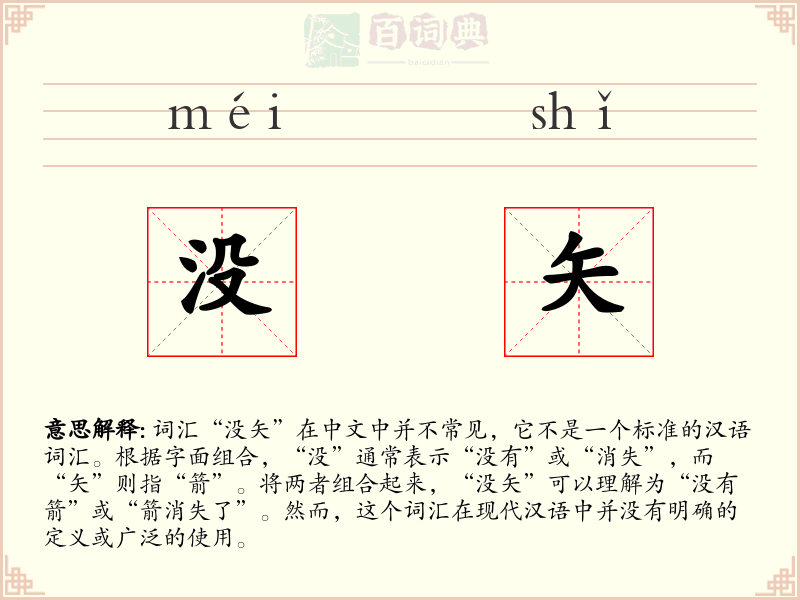 百词典
baicidian

méi shǐ

没 矢

意思解释: 词汇“没矢”在中文中并不常见，它不是一个标准的汉语词汇。根据字面组合，“没”通常表示“没有”或“消失”，而“矢”则指“箭”。将两者组合起来，“没矢”可以理解为“没有箭”或“箭消失了”。然而，这个词汇在现代汉语中并没有明确的定义或广泛的使用。